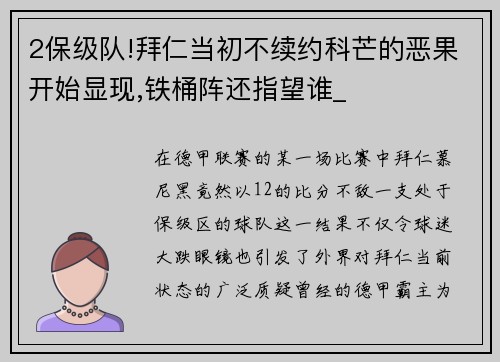 2保级队!拜仁当初不续约科芒的恶果开始显现,铁桶阵还指望谁_

在德甲联赛的某一场比赛中拜仁慕尼黑竟然以12的比分不敌一支处于保级区的球队这一结果不仅令球迷大跌眼镜也引发了外界对拜仁当前状态的广泛质疑曾经的德甲霸主为